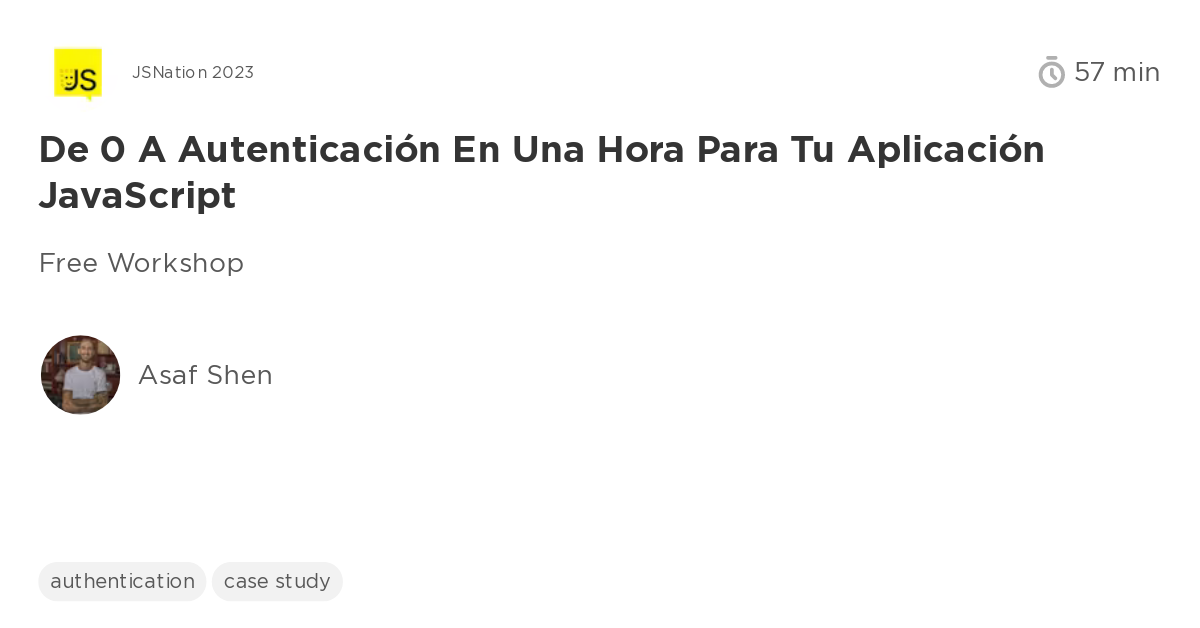 JS

JSNation 2023

57 min

De 0 A Autenticación En Una Hora Para Tu Aplicación JavaScript

Free Workshop

Asaf Shen

authentication

case study